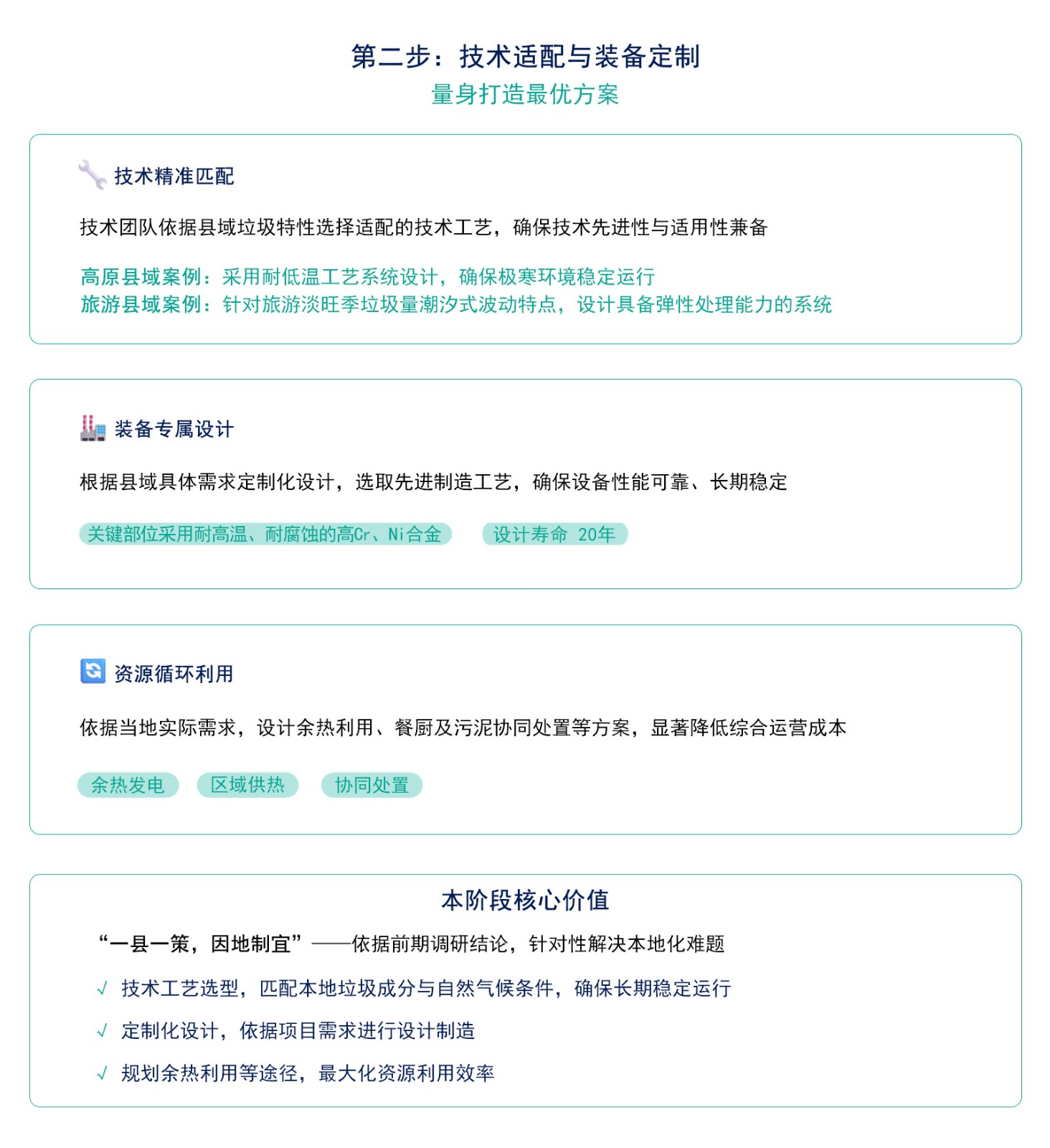 第二步：技术适配与装备定制
量身打造最优方案

技术精准匹配

技术团队依据县域垃圾特性选择适配的技术工艺，确保技术先进性与适用性兼备

高原县域案例：采用耐低温工艺系统设计，确保极寒环境稳定运行
旅游县域案例：针对旅游淡旺季垃圾量潮汐式波动特点，设计具备弹性处理能力的系统

装备专属设计

根据县域具体需求定制化设计，选取先进制造工艺，确保设备性能可靠、长期稳定

关键部位采用耐高温、耐腐蚀的高Cr、Ni合金

设计寿命 20年

资源循环利用

依据当地实际需求，设计余热利用、餐厨及污泥协同处置等方案，显著降低综合运营成本

余热发电

区域供热

协同处置

本阶段核心价值

“一县一策，因地制宜”——依据前期调研结论，针对性解决本地化难题

√ 技术工艺选型，匹配本地垃圾成分与自然气候条件，确保长期稳定运行

√ 定制化设计，依据项目需求进行设计制造

√ 规划余热利用等途径，最大化资源利用效率